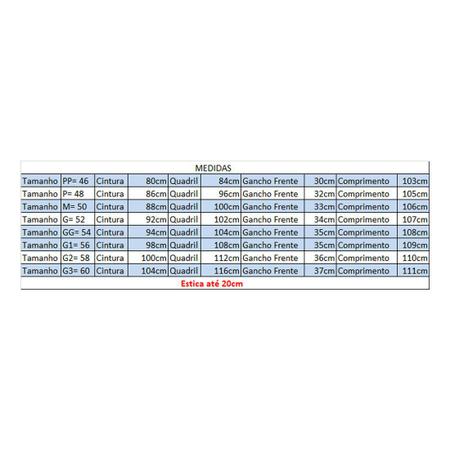 MEDIDAS

| Tamanho | PP= 46 | Cintura | 80cm | Quadril | 84cm | Gancho Frente | 30cm | Comprimento | 103cm |
|---|---|---|---|---|---|---|---|---|---|
| Tamanho | P= 48 | Cintura | 86cm | Quadril | 96cm | Gancho Frente | 32cm | Comprimento | 105cm |
| Tamanho | M= 50 | Cintura | 88cm | Quadril | 100cm | Gancho Frente | 33cm | Comprimento | 106cm |
| Tamanho | G= 52 | Cintura | 92cm | Quadril | 102cm | Gancho Frente | 34cm | Comprimento | 107cm |
| Tamanho | GG= 54 | Cintura | 94cm | Quadril | 104cm | Gancho Frente | 35cm | Comprimento | 108cm |
| Tamanho | G1= 56 | Cintura | 98cm | Quadril | 108cm | Gancho Frente | 35cm | Comprimento | 109cm |
| Tamanho | G2= 58 | Cintura | 100cm | Quadril | 112cm | Gancho Frente | 36cm | Comprimento | 110cm |
| Tamanho | G3= 60 | Cintura | 104cm | Quadril | 116cm | Gancho Frente | 37cm | Comprimento | 111cm |

Estica até 20cm